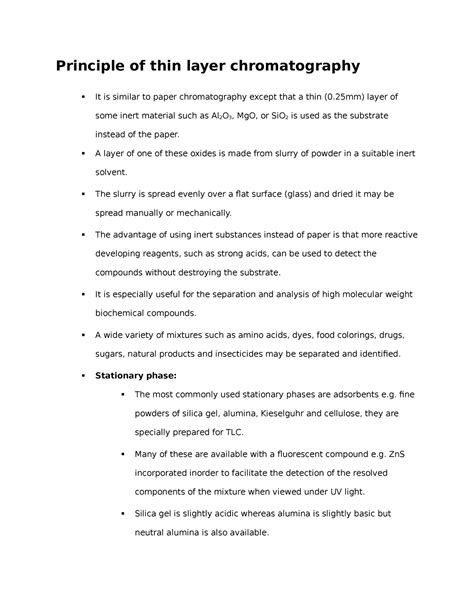 Principle of thin layer chromatography

• It is similar to paper chromatography except that a thin (0.25mm) layer of some inert material such as $Al_2O_3$, MgO, or $SiO_2$ is used as the substrate instead of the paper.

• A layer of one of these oxides is made from slurry of powder in a suitable inert solvent.

• The slurry is spread evenly over a flat surface (glass) and dried it may be spread manually or mechanically.

• The advantage of using inert substances instead of paper is that more reactive developing reagents, such as strong acids, can be used to detect the compounds without destroying the substrate.

• It is especially useful for the separation and analysis of high molecular weight biochemical compounds.

• A wide variety of mixtures such as amino acids, dyes, food colorings, drugs, sugars, natural products and insecticides may be separated and identified.

• Stationary phase:

• The most commonly used stationary phases are adsorbents e.g. fine powders of silica gel, alumina, Kieselguhr and cellulose, they are specially prepared for TLC.

• Many of these are available with a fluorescent compound e.g. ZnS incorporated inorder to facilitate the detection of the resolved components of the mixture when viewed under UV light.

• Silica gel is slightly acidic whereas alumina is slightly basic but neutral alumina is also available.